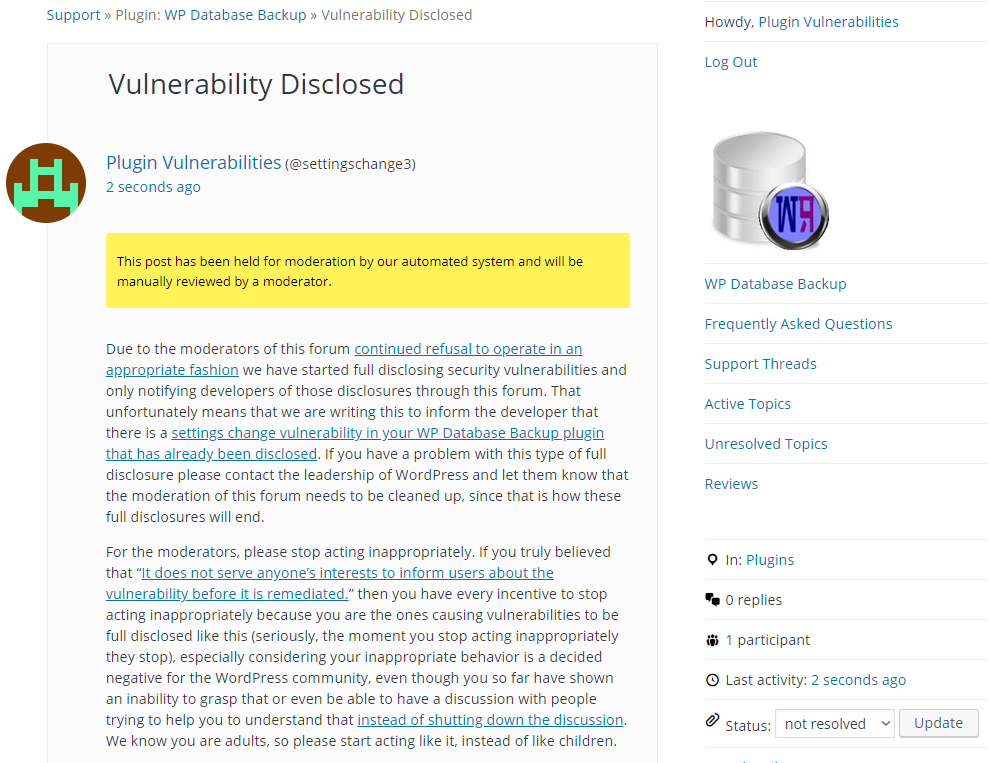 Support » Plugin: WP Database Backup » Vulnerability Disclosed

Vulnerability Disclosed

Plugin Vulnerabilities (@settingschange3)
2 seconds ago

This post has been held for moderation by our automated system and will be manually reviewed by a moderator.

Due to the moderators of this forum continued refusal to operate in an appropriate fashion we have started full disclosing security vulnerabilities and only notifying developers of those disclosures through this forum. That unfortunately means that we are writing this to inform the developer that there is a settings change vulnerability in your WP Database Backup plugin that has already been disclosed. If you have a problem with this type of full disclosure please contact the leadership of WordPress and let them know that the moderation of this forum needs to be cleaned up, since that is how these full disclosures will end.

For the moderators, please stop acting inappropriately. If you truly believed that "It does not serve anyone's interests to inform users about the vulnerability before it is remediated." then you have every incentive to stop acting inappropriately because you are the ones causing vulnerabilities to be full disclosed like this (seriously, the moment you stop acting inappropriately they stop), especially considering your inappropriate behavior is a decided negative for the WordPress community, even though you so far have shown an inability to grasp that or even be able to have a discussion with people trying to help you to understand that instead of shutting down the discussion. We know you are adults, so please start acting like it, instead of like children.

Howdy, Plugin Vulnerabilities

Log Out

WP Database Backup
Frequently Asked Questions
Support Threads
Active Topics
Unresolved Topics
Reviews

In: Plugins
0 replies
1 participant
Last activity: 2 seconds ago
Status: not resolved Update